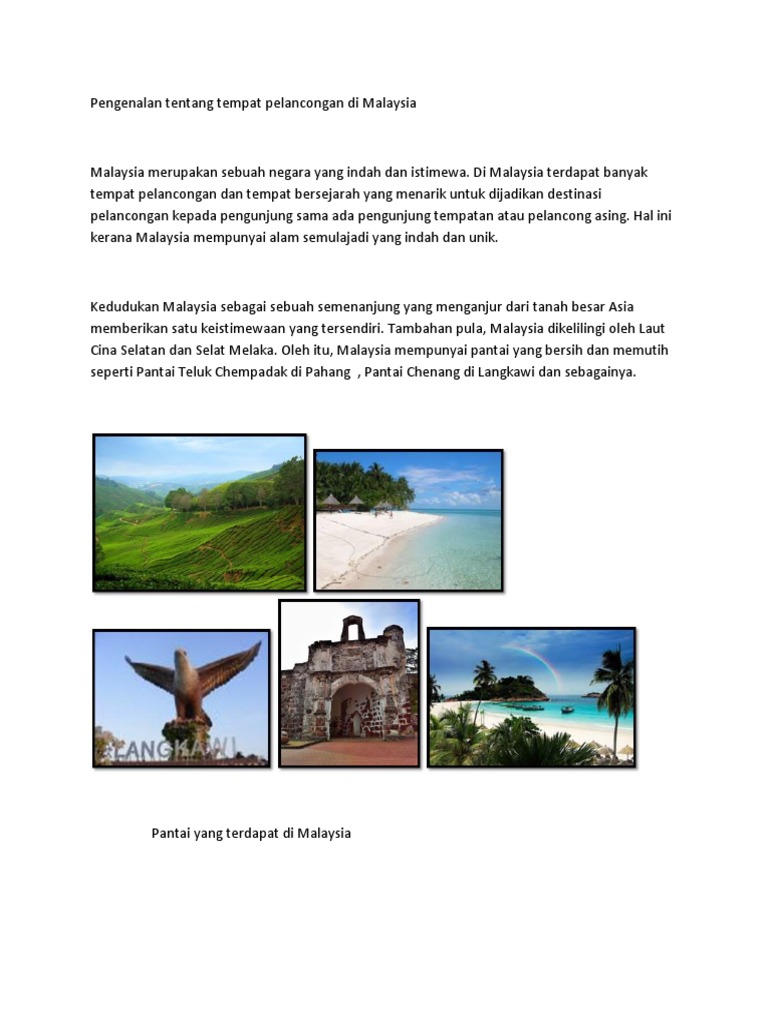 Pengenalan tentang tempat pelancongan di Malaysia

Malaysia merupakan sebuah negara yang indah dan istimewa. Di Malaysia terdapat banyak tempat pelancongan dan tempat bersejarah yang menarik untuk dijadikan destinasi pelancongan kepada pengunjung sama ada pengunjung tempatan atau pelancong asing. Hal ini kerana Malaysia mempunyai alam semulajadi yang indah dan unik.

Kedudukan Malaysia sebagai sebuah semenanjung yang menganjur dari tanah besar Asia memberikan satu keistimewaan yang tersendiri. Tambahan pula, Malaysia dikelilingi oleh Laut Cina Selatan dan Selat Melaka. Oleh itu, Malaysia mempunyai pantai yang bersih dan memutih seperti Pantai Teluk Chempadak di Pahang , Pantai Chenang di Langkawi dan sebagainya.

LANGKAWI

Pantai yang terdapat di Malaysia